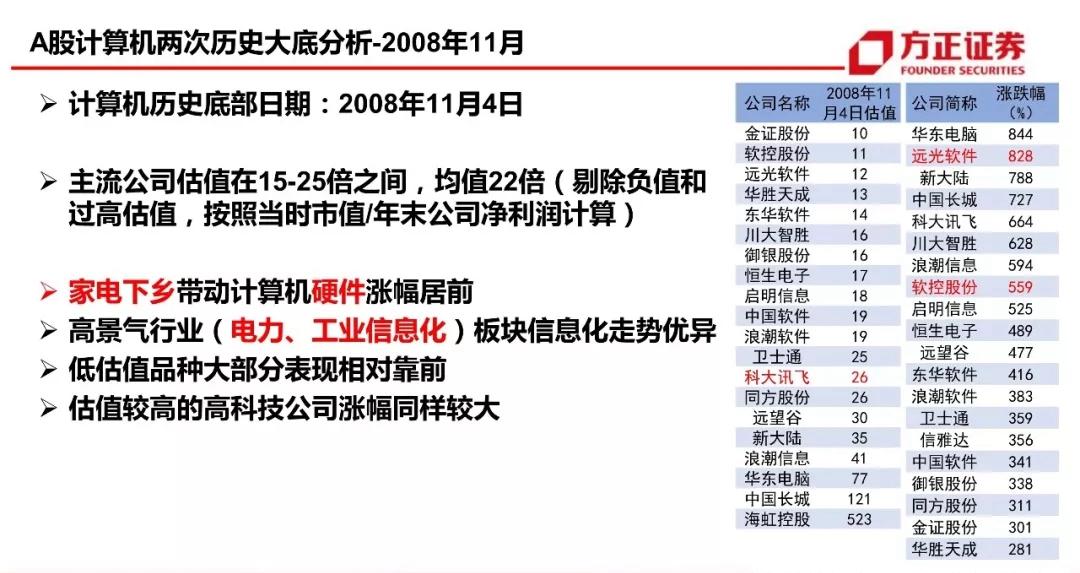 A股计算机两次历史大底分析-2008年11月

方正证券
FOUNDER SECURITIES

➢ 计算机历史底部日期：2008年11月4日

➢ 主流公司估值在15-25倍之间，均值22倍（剔除负值和过高估值，按照当时市值/年末公司净利润计算）

➢ 家电下乡带动计算机硬件涨幅居前
➢ 高景气行业（电力、工业信息化）板块信息化走势优异
➢ 低估值品种大部分表现相对靠前
➢ 估值较高的高科技公司涨幅同样较大

| 公司名称 | 2008年11月4日估值 |
|---|---|
| 金证股份 | 10 |
| 软控股份 | 11 |
| 远光软件 | 12 |
| 华胜天成 | 13 |
| 东华软件 | 14 |
| 川大智胜 | 16 |
| 御银股份 | 16 |
| 恒生电子 | 17 |
| 启明信息 | 18 |
| 中国软件 | 19 |
| 浪潮软件 | 19 |
| 卫士通 | 25 |
| 科大讯飞 | 26 |
| 同方股份 | 26 |
| 远望谷 | 30 |
| 新大陆 | 35 |
| 浪潮信息 | 41 |
| 华东电脑 | 77 |
| 中国长城 | 121 |
| 海虹控股 | 523 |

| 公司简称 | 涨跌幅（%） |
|---|---|
| 华东电脑 | 844 |
| 远光软件 | 828 |
| 新大陆 | 788 |
| 中国长城 | 727 |
| 科大讯飞 | 664 |
| 川大智胜 | 628 |
| 浪潮信息 | 594 |
| 软控股份 | 559 |
| 启明信息 | 525 |
| 恒生电子 | 489 |
| 远望谷 | 477 |
| 东华软件 | 416 |
| 浪潮软件 | 383 |
| 卫士通 | 359 |
| 信雅达 | 356 |
| 中国软件 | 341 |
| 御银股份 | 338 |
| 同方股份 | 311 |
| 金证股份 | 301 |
| 华胜天成 | 281 |